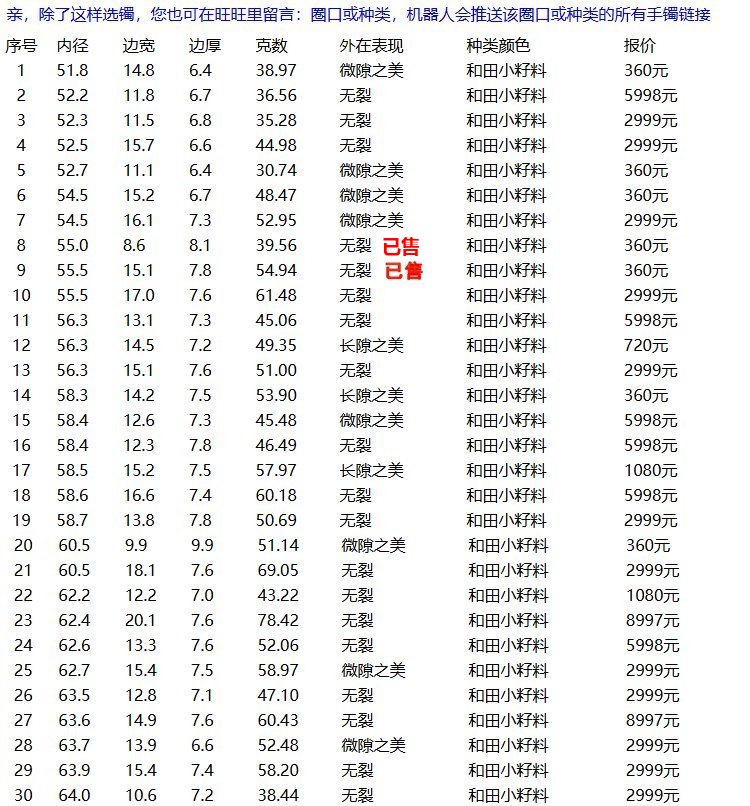 亲，除了这样选镯，您也可在旺旺里留言：圈口或种类，机器人会推送该圈口或种类的所有手镯链接

| 序号 | 内径 | 边宽 | 边厚 | 克数 | 外在表现 | 种类颜色 | 报价 |
|---|---|---|---|---|---|---|---|
| 1 | 51.8 | 14.8 | 6.4 | 38.97 | 微隙之美 | 和田小籽料 | 360元 |
| 2 | 52.2 | 11.8 | 6.7 | 36.56 | 无裂 | 和田小籽料 | 5998元 |
| 3 | 52.3 | 11.5 | 6.8 | 35.28 | 无裂 | 和田小籽料 | 2999元 |
| 4 | 52.5 | 15.7 | 6.6 | 44.98 | 无裂 | 和田小籽料 | 2999元 |
| 5 | 52.7 | 11.1 | 6.4 | 30.74 | 微隙之美 | 和田小籽料 | 360元 |
| 6 | 54.5 | 15.2 | 6.7 | 48.47 | 微隙之美 | 和田小籽料 | 360元 |
| 7 | 54.5 | 16.1 | 7.3 | 52.95 | 微隙之美 | 和田小籽料 | 2999元 |
| 8 | 55.0 | 8.6 | 8.1 | 39.56 | 无裂 已售 | 和田小籽料 | 360元 |
| 9 | 55.5 | 15.1 | 7.8 | 54.94 | 无裂 已售 | 和田小籽料 | 360元 |
| 10 | 55.5 | 17.0 | 7.6 | 61.48 | 无裂 | 和田小籽料 | 2999元 |
| 11 | 56.3 | 13.1 | 7.3 | 45.06 | 无裂 | 和田小籽料 | 5998元 |
| 12 | 56.3 | 14.5 | 7.2 | 49.35 | 长隙之美 | 和田小籽料 | 720元 |
| 13 | 56.3 | 15.1 | 7.6 | 51.00 | 无裂 | 和田小籽料 | 2999元 |
| 14 | 58.3 | 14.2 | 7.5 | 53.90 | 长隙之美 | 和田小籽料 | 360元 |
| 15 | 58.4 | 12.6 | 7.3 | 45.48 | 微隙之美 | 和田小籽料 | 5998元 |
| 16 | 58.4 | 12.3 | 7.8 | 46.49 | 无裂 | 和田小籽料 | 5998元 |
| 17 | 58.5 | 15.2 | 7.5 | 57.97 | 长隙之美 | 和田小籽料 | 1080元 |
| 18 | 58.6 | 16.6 | 7.4 | 60.18 | 无裂 | 和田小籽料 | 5998元 |
| 19 | 58.7 | 13.8 | 7.8 | 50.69 | 无裂 | 和田小籽料 | 2999元 |
| 20 | 60.5 | 9.9 | 9.9 | 51.14 | 微隙之美 | 和田小籽料 | 360元 |
| 21 | 60.5 | 18.1 | 7.6 | 69.05 | 无裂 | 和田小籽料 | 2999元 |
| 22 | 62.2 | 12.2 | 7.0 | 43.22 | 无裂 | 和田小籽料 | 1080元 |
| 23 | 62.4 | 20.1 | 7.6 | 78.42 | 无裂 | 和田小籽料 | 8997元 |
| 24 | 62.6 | 13.3 | 7.6 | 52.06 | 无裂 | 和田小籽料 | 5998元 |
| 25 | 62.7 | 15.4 | 7.5 | 58.97 | 微隙之美 | 和田小籽料 | 2999元 |
| 26 | 63.5 | 12.8 | 7.1 | 47.10 | 无裂 | 和田小籽料 | 2999元 |
| 27 | 63.6 | 14.9 | 7.6 | 60.43 | 无裂 | 和田小籽料 | 8997元 |
| 28 | 63.7 | 13.9 | 6.6 | 52.48 | 微隙之美 | 和田小籽料 | 2999元 |
| 29 | 63.9 | 15.4 | 7.4 | 58.20 | 无裂 | 和田小籽料 | 2999元 |
| 30 | 64.0 | 10.6 | 7.2 | 38.44 | 无裂 | 和田小籽料 | 2999元 |